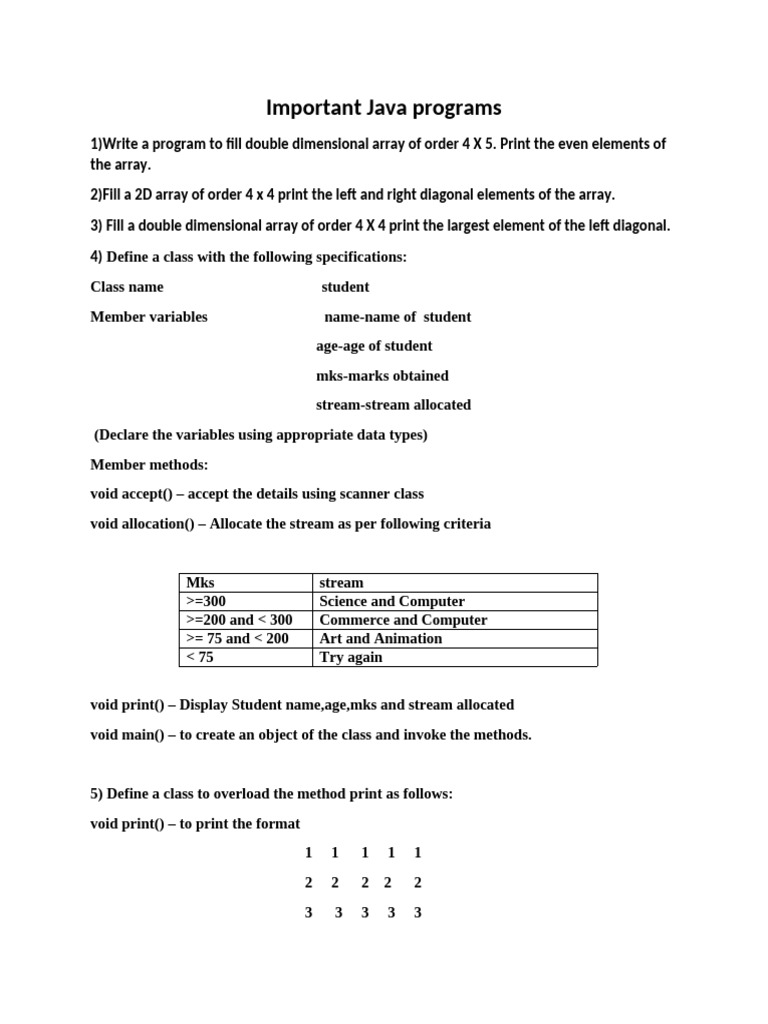 Important Java programs

1)Write a program to fill double dimensional array of order 4 X 5. Print the even elements of the array.

2)Fill a 2D array of order 4 x 4 print the left and right diagonal elements of the array.

3) Fill a double dimensional array of order 4 X 4 print the largest element of the left diagonal.

4) Define a class with the following specifications:

Class name student

Member variables name-name of student

age-age of student

mks-marks obtained

stream-stream allocated

(Declare the variables using appropriate data types)

Member methods:

void accept() – accept the details using scanner class

void allocation() – Allocate the stream as per following criteria

| Mks | stream |
|---|---|
| >=300 | Science and Computer |
| >=200 and < 300 | Commerce and Computer |
| >= 75 and < 200 | Art and Animation |
| < 75 | Try again |

void print() – Display Student name,age,mks and stream allocated

void main() – to create an object of the class and invoke the methods.

5) Define a class to overload the method print as follows:

void print() – to print the format

1 1 1 1 1

2 2 2 2 2

3 3 3 3 3